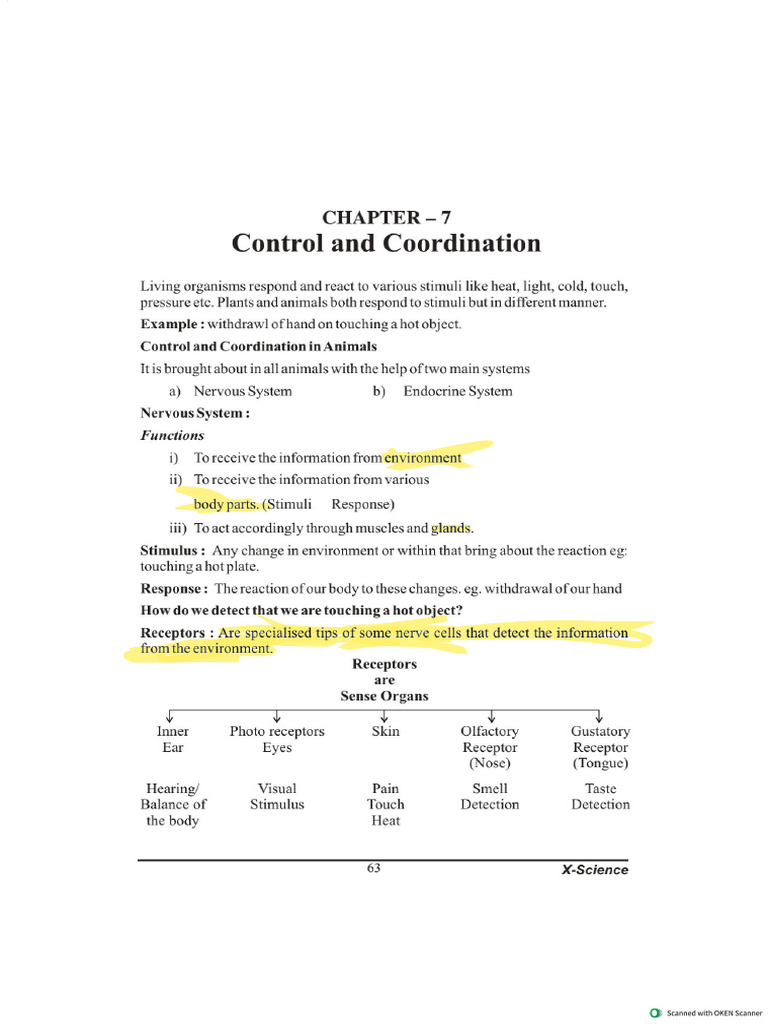 CHAPTER – 7
Control and Coordination

Living organisms respond and react to various stimuli like heat, light, cold, touch, pressure etc. Plants and animals both respond to stimuli but in different manner.

Example : withdrawl of hand on touching a hot object.

Control and Coordination in Animals

It is brought about in all animals with the help of two main systems

a) Nervous System b) Endocrine System

Nervous System :

Functions

i) To receive the information from environment

ii) To receive the information from various body parts. (Stimuli Response)

iii) To act accordingly through muscles and glands.

Stimulus : Any change in environment or within that bring about the reaction eg: touching a hot plate.

Response : The reaction of our body to these changes. eg. withdrawal of our hand

How do we detect that we are touching a hot object?

Receptors : Are specialised tips of some nerve cells that detect the information from the environment.

Receptors
are
Sense Organs

Inner Ear
Hearing/ Balance of the body

Photo receptors Eyes
Visual Stimulus

Skin
Pain Touch Heat

Olfactory Receptor (Nose)
Smell Detection

Gustatory Receptor (Tongue)
Taste Detection

63 X-Science

Scanned with OKEN Scanner